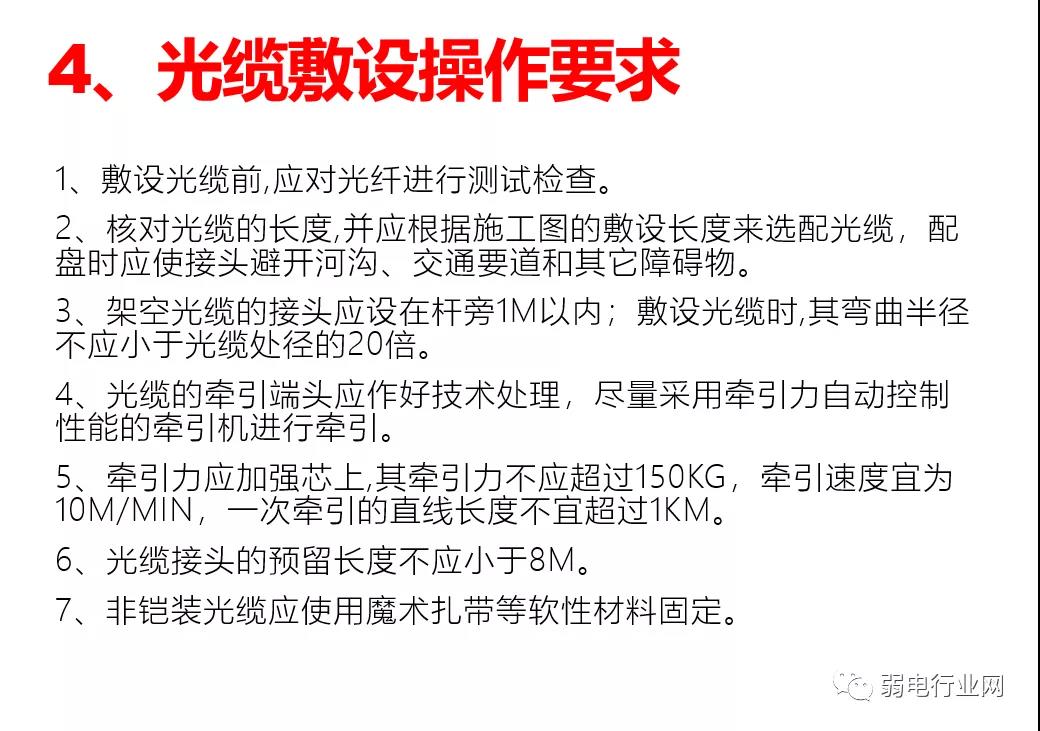 4、光缆敷设操作要求

1、敷设光缆前,应对光纤进行测试检查。

2、核对光缆的长度,并应根据施工图的敷设长度来选配光缆，配盘时应使接头避开河沟、交通要道和其它障碍物。

3、架空光缆的接头应设在杆旁1M以内；敷设光缆时,其弯曲半径不应小于光缆处径的20倍。

4、光缆的牵引端头应作好技术处理，尽量采用牵引力自动控制性能的牵引机进行牵引。

5、牵引力应加强芯上,其牵引力不应超过150KG，牵引速度宜为10M/MIN，一次牵引的直线长度不宜超过1KM。

6、光缆接头的预留长度不应小于8M。

7、非铠装光缆应使用魔术扎带等软性材料固定。

弱电行业网